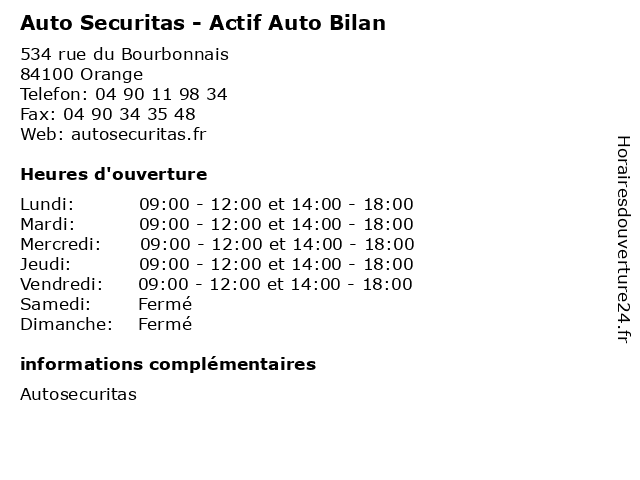 Auto Securitas - Actif Auto Bilan

534 rue du Bourbonnais
84100 Orange
Telefon: 04 90 11 98 34
Fax: 04 90 34 35 48
Web: autosecuritas.fr

Heures d'ouverture

| | |
|---|---|
| Lundi: | 09:00 - 12:00 et 14:00 - 18:00 |
| Mardi: | 09:00 - 12:00 et 14:00 - 18:00 |
| Mercredi: | 09:00 - 12:00 et 14:00 - 18:00 |
| Jeudi: | 09:00 - 12:00 et 14:00 - 18:00 |
| Vendredi: | 09:00 - 12:00 et 14:00 - 18:00 |
| Samedi: | Fermé |
| Dimanche: | Fermé |

informations complémentaires

Autosecuritas

Horairesdouverture24.fr